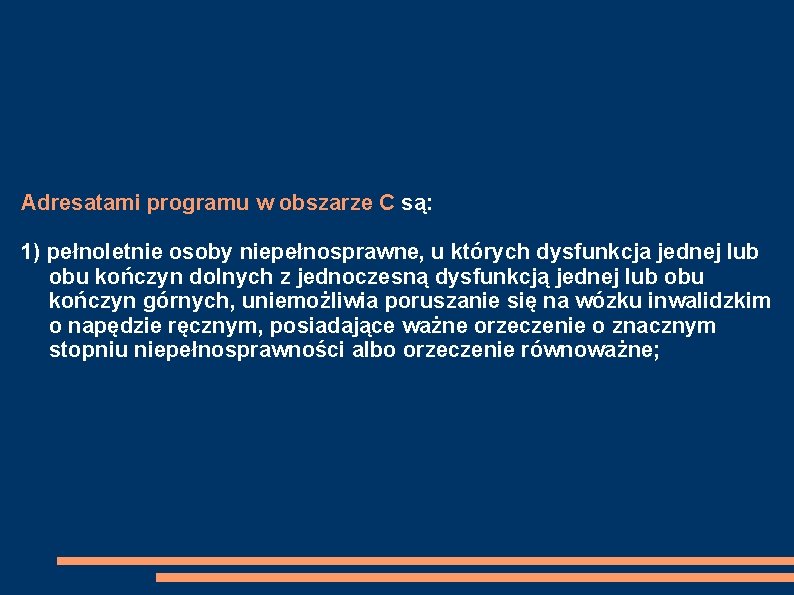 Adresatami programu w obszarze C są:

1) pełnoletnie osoby niepełnosprawne, u których dysfunkcja jednej lub obu kończyn dolnych z jednoczesną dysfunkcją jednej lub obu kończyn górnych, uniemożliwia poruszanie się na wózku inwalidzkim o napędzie ręcznym, posiadające ważne orzeczenie o znacznym stopniu niepełnosprawności albo orzeczenie równoważne;